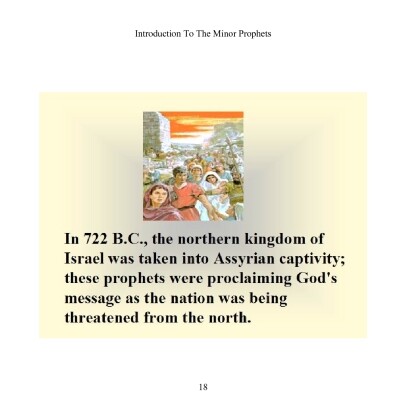 Introduction To The Minor Prophets

In 722 B.C., the northern kingdom of Israel was taken into Assyrian captivity; these prophets were proclaiming God's message as the nation was being threatened from the north.

18